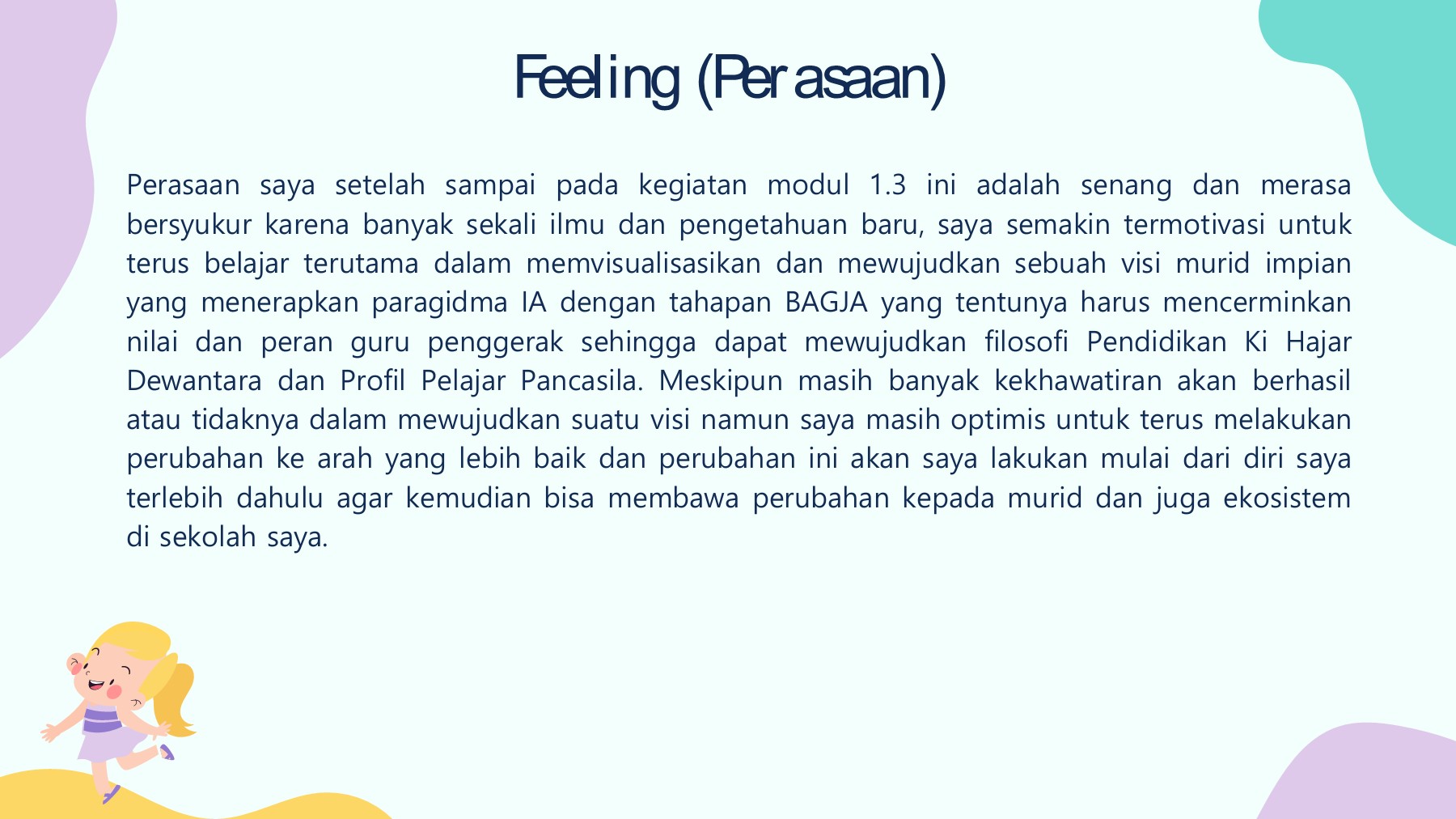 Feeling (Perasaan)

Perasaan saya setelah sampai pada kegiatan modul 1.3 ini adalah senang dan merasa bersyukur karena banyak sekali ilmu dan pengetahuan baru, saya semakin termotivasi untuk terus belajar terutama dalam memvisualisasikan dan mewujudkan sebuah visi murid impian yang menerapkan paragidma IA dengan tahapan BAGJA yang tentunya harus mencerminkan nilai dan peran guru penggerak sehingga dapat mewujudkan filosofi Pendidikan Ki Hajar Dewantara dan Profil Pelajar Pancasila. Meskipun masih banyak kekhawatiran akan berhasil atau tidaknya dalam mewujudkan suatu visi namun saya masih optimis untuk terus melakukan perubahan ke arah yang lebih baik dan perubahan ini akan saya lakukan mulai dari diri saya terlebih dahulu agar kemudian bisa membawa perubahan kepada murid dan juga ekosistem di sekolah saya.